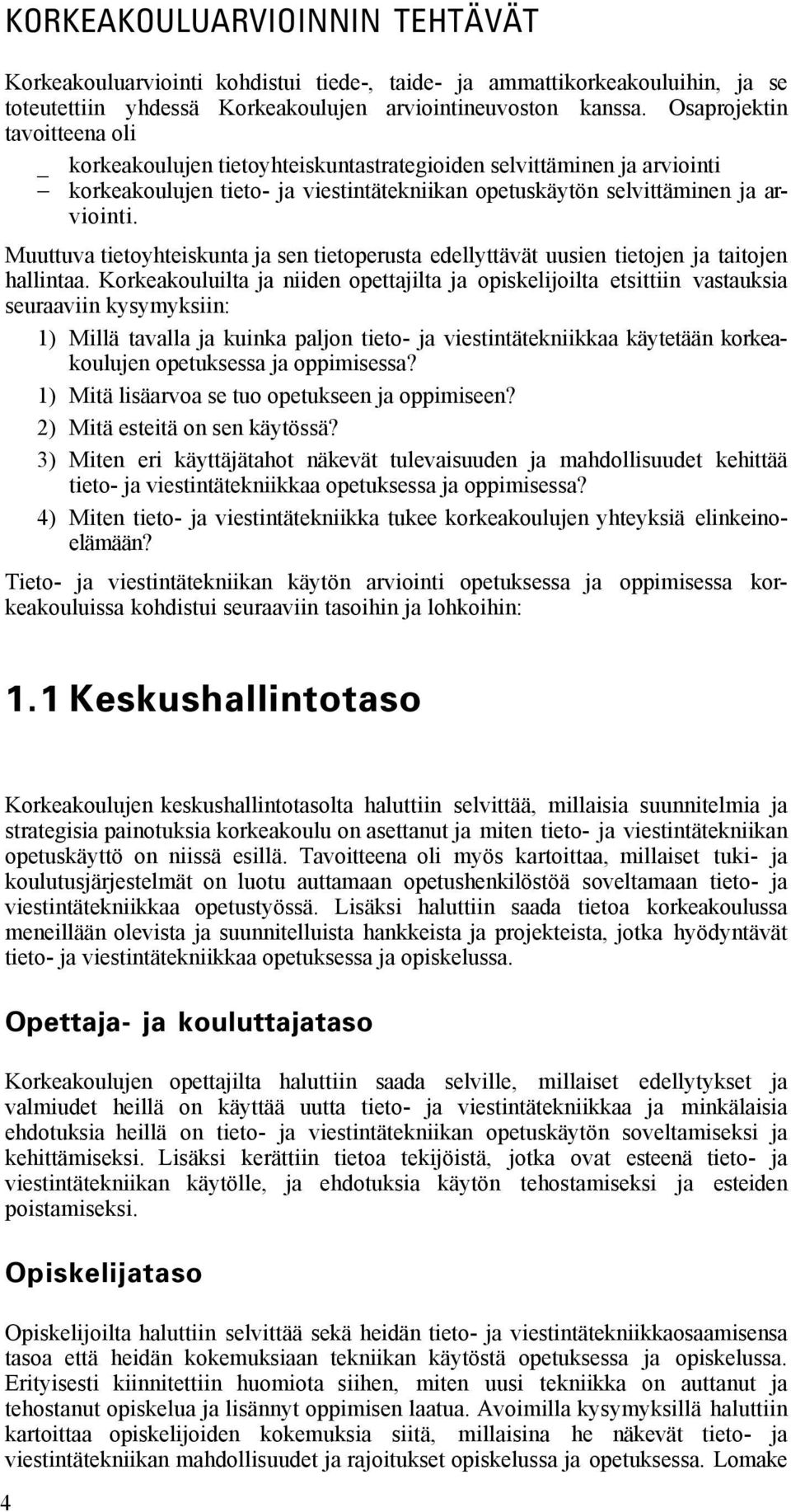 KORKEAKOULUARVIOINNIN TEHTÄVÄT

Korkeakouluarviointi kohdistui tiede-, taide- ja ammattikorkeakouluihin, ja se toteutettiin yhdessä Korkeakoulujen arviointineuvoston kanssa. Osaprojektin tavoitteena oli

_ korkeakoulujen tietoyhteiskuntastrategioiden selvittäminen ja arviointi
– korkeakoulujen tieto- ja viestintätekniikan opetuskäytön selvittäminen ja arviointi.

Muuttuva tietoyhteiskunta ja sen tietoperusta edellyttävät uusien tietojen ja taitojen hallintaa. Korkeakouluilta ja niiden opettajilta ja opiskelijoilta etsittiin vastauksia seuraaviin kysymyksiin:

1) Millä tavalla ja kuinka paljon tieto- ja viestintätekniikkaa käytetään korkeakoulujen opetuksessa ja oppimisessa?
1) Mitä lisäarvoa se tuo opetukseen ja oppimiseen?
2) Mitä esteitä on sen käytössä?
3) Miten eri käyttäjätahot näkevät tulevaisuuden ja mahdollisuudet kehittää tieto- ja viestintätekniikkaa opetuksessa ja oppimisessa?
4) Miten tieto- ja viestintätekniikka tukee korkeakoulujen yhteyksiä elinkeinoelämään?

Tieto- ja viestintätekniikan käytön arviointi opetuksessa ja oppimisessa korkeakouluissa kohdistui seuraaviin tasoihin ja lohkoihin:

1.1 Keskushallintotaso

Korkeakoulujen keskushallintotasolta haluttiin selvittää, millaisia suunnitelmia ja strategisia painotuksia korkeakoulu on asettanut ja miten tieto- ja viestintätekniikan opetuskäyttö on niissä esillä. Tavoitteena oli myös kartoittaa, millaiset tuki- ja koulutusjärjestelmät on luotu auttamaan opetushenkilöstöä soveltamaan tieto- ja viestintätekniikkaa opetustyössä. Lisäksi haluttiin saada tietoa korkeakoulussa meneillään olevista ja suunnitelluista hankkeista ja projekteista, jotka hyödyntävät tieto- ja viestintätekniikkaa opetuksessa ja opiskelussa.

Opettaja- ja kouluttajataso

Korkeakoulujen opettajilta haluttiin saada selville, millaiset edellytykset ja valmiudet heillä on käyttää uutta tieto- ja viestintätekniikkaa ja minkälaisia ehdotuksia heillä on tieto- ja viestintätekniikan opetuskäytön soveltamiseksi ja kehittämiseksi. Lisäksi kerättiin tietoa tekijöistä, jotka ovat esteenä tieto- ja viestintätekniikan käytölle, ja ehdotuksia käytön tehostamiseksi ja esteiden poistamiseksi.

Opiskelijataso

Opiskelijoilta haluttiin selvittää sekä heidän tieto- ja viestintätekniikkaosaamisensa tasoa että heidän kokemuksiaan tekniikan käytöstä opetuksessa ja opiskelussa. Erityisesti kiinnitettiin huomiota siihen, miten uusi tekniikka on auttanut ja tehostanut opiskelua ja lisännyt oppimisen laatua. Avoimilla kysymyksillä haluttiin kartoittaa opiskelijoiden kokemuksia siitä, millaisina he näkevät tieto- ja viestintätekniikan mahdollisuudet ja rajoitukset opiskelussa ja opetuksessa. Lomake

4